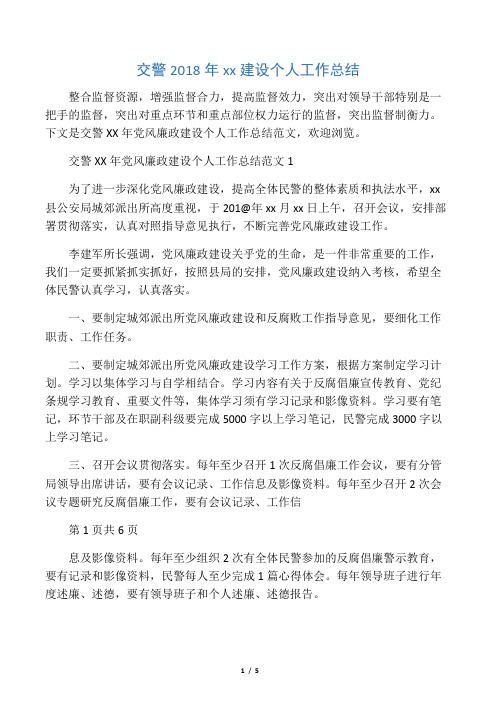 交警 2018 年 xx 建设个人工作总结

整合监督资源，增强监督合力，提高监督效力，突出对领导干部特别是一把手的监督，突出对重点环节和重点部位权力运行的监督，突出监督制衡力。下文是交警 XX 年党风廉政建设个人工作总结范文，欢迎浏览。

交警 XX 年党风廉政建设个人工作总结范文 1

为了进一步深化党风廉政建设，提高全体民警的整体素质和执法水平，xx 县公安局城郊派出所高度重视，于 201@年 xx 月 xx 日上午，召开会议，安排部署贯彻落实，认真对照指导意见执行，不断完善党风廉政建设工作。

李建军所长强调，党风廉政建设关乎党的生命，是一件非常重要的工作，我们一定要抓紧抓实抓好，按照县局的安排，党风廉政建设纳入考核，希望全体民警认真学习，认真落实。

一、要制定城郊派出所党风廉政建设和反腐败工作指导意见，要细化工作职责、工作任务。

二、要制定城郊派出所党风廉政建设学习工作方案，根据方案制定学习计划。学习以集体学习与自学相结合。学习内容有关于反腐倡廉宣传教育、党纪条规学习教育、重要文件等，集体学习须有学习记录和影像资料。学习要有笔记，环节干部及在职副科级要完成 5000 字以上学习笔记，民警完成 3000 字以上学习笔记。

三、召开会议贯彻落实。每年至少召开 1 次反腐倡廉工作会议，要有分管局领导出席讲话，要有会议记录、工作信息及影像资料。每年至少召开 2 次会议专题研究反腐倡廉工作，要有会议记录、工作信

第 1 页共 6 页

息及影像资料。每年至少组织 2 次有全体民警参加的反腐倡廉警示教育，要有记录和影像资料，民警每人至少完成 1 篇心得体会。每年领导班子进行年度述廉、述德，要有领导班子和个人述廉、述德报告。

1 / 5